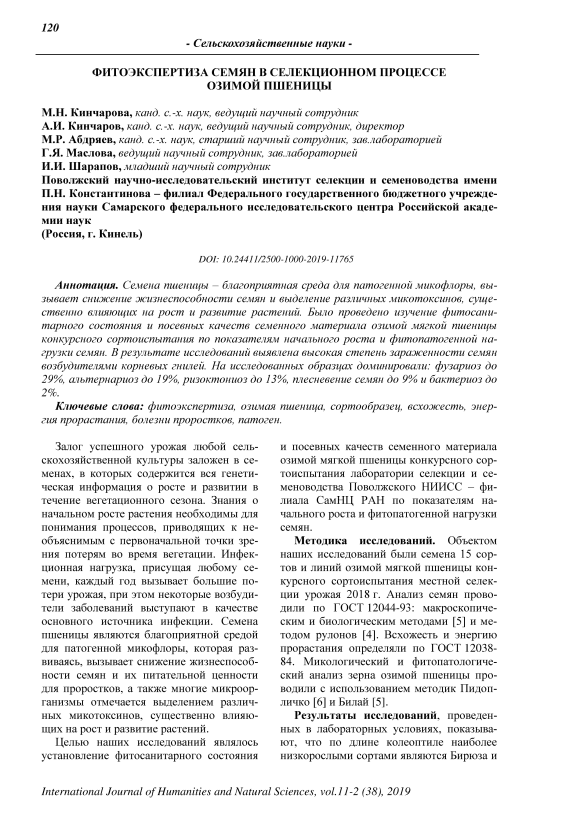 120

- Сельскохозяйственные науки -

ФИТОЭКСПЕРТИЗА СЕМЯН В СЕЛЕКЦИОННОМ ПРОЦЕССЕ ОЗИМОЙ ПШЕНИЦЫ

М.Н. Кинчарова, канд. с.-х. наук, ведущий научный сотрудник
А.И. Кинчаров, канд. с.-х. наук, ведущий научный сотрудник, директор
М.Р. Абдряев, канд. с.-х. наук, старший научный сотрудник, зав.лабораторией
Г.Я. Маслова, ведущий научный сотрудник, зав.лабораторией
И.И. Шарапов, младший научный сотрудник
Поволжский научно-исследовательский институт селекции и семеноводства имени П.Н. Константинова – филиал Федерального государственного бюджетного учреждения науки Самарского федерального исследовательского центра Российской академии наук
(Россия, г. Кинель)

DOI: 10.24411/2500-1000-2019-11765

Аннотация. Семена пшеницы – благоприятная среда для патогенной микофлоры, вызывает снижение жизнеспособности семян и выделение различных микотоксинов, существенно влияющих на рост и развитие растений. Было проведено изучение фитосанитарного состояния и посевных качеств семенного материала озимой мягкой пшеницы конкурсного сортоиспытания по показателям начального роста и фитопатогенной нагрузки семян. В результате исследований выявлена высокая степень зараженности семян возбудителями корневых гнилей. На исследованных образцах доминировали: фузариоз до 29%, альтернариоз до 19%, ризоктониоз до 13%, плесневение семян до 9% и бактериоз до 2%.

Ключевые слова: фитоэкспертиза, озимая пшеница, сортообразец, всхожесть, энергия прорастания, болезни проростков, патоген.

Залог успешного урожая любой сельскохозяйственной культуры заложен в семенах, в которых содержится вся генетическая информация о росте и развитии в течение вегетационного сезона. Знания о начальном росте растения необходимы для понимания процессов, приводящих к необъяснимым с первоначальной точки зрения потерям во время вегетации. Инфекционная нагрузка, присущая любому семени, каждый год вызывает большие потери урожая, при этом некоторые возбудители заболеваний выступают в качестве основного источника инфекции. Семена пшеницы являются благоприятной средой для патогенной микофлоры, которая развиваясь, вызывает снижение жизнеспособности семян и их питательной ценности для проростков, а также многие микроорганизмы отмечается выделением различных микотоксинов, существенно влияющих на рост и развитие растений.

Целью наших исследований являлось установление фитосанитарного состояния и посевных качеств семенного материала озимой мягкой пшеницы конкурсного сортоиспытания лаборатории селекции и семеноводства Поволжского НИИСС – филиала СамНЦ РАН по показателям начального роста и фитопатогенной нагрузки семян.

Методика исследований. Объектом наших исследований были семена 15 сортов и линий озимой мягкой пшеницы конкурсного сортоиспытания местной селекции урожая 2018 г. Анализ семян проводили по ГОСТ 12044-93: макроскопическим и биологическим методами [5] и методом рулонов [4]. Всхожесть и энергию прорастания определяли по ГОСТ 12038-84. Микологический и фитопатологический анализ зерна озимой пшеницы проводили с использованием методик Пидопличко [6] и Билай [5].

Результаты исследований, проведенных в лабораторных условиях, показывают, что по длине колеоптиле наиболее низкорослыми сортами являются Бирюза и

International Journal of Humanities and Natural Sciences, vol.11-2 (38), 2019